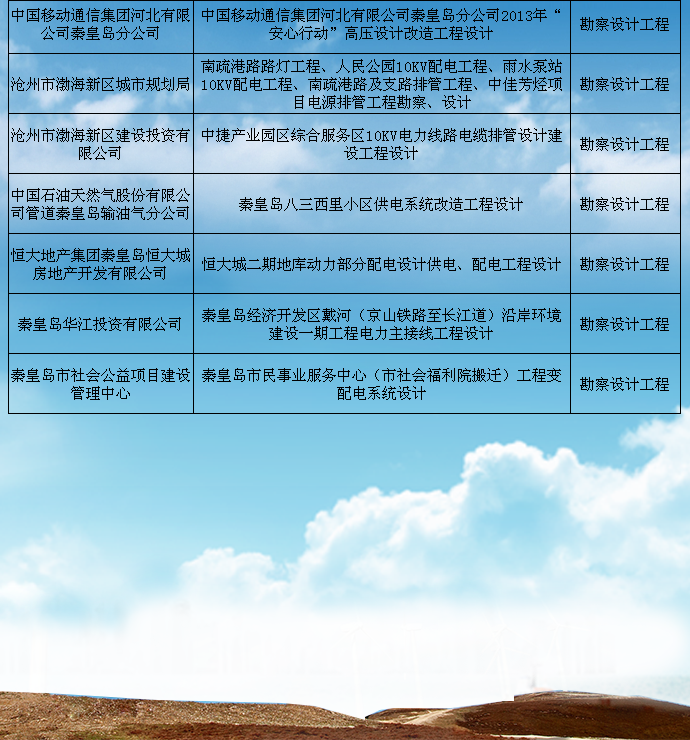 | 中国移动通信集团河北有限公司秦皇岛分公司 | 中国移动通信集团河北有限公司秦皇岛分公司2013年“安心行动”高压设计改造工程设计 | 勘察设计工程 |
|---|---|---|
| 沧州市渤海新区城市规划局 | 南疏港路路灯工程、人民公园10KV配电工程、雨水泵站10KV配电工程、南疏港路及支路排管工程、中佳芳烃项目电源排管工程勘察、设计 | 勘察设计工程 |
| 沧州市渤海新区建设投资有限公司 | 中捷产业园区综合服务区10KV电力线路电缆排管设计建设工程设计 | 勘察设计工程 |
| 中国石油天然气股份有限公司管道秦皇岛输油气分公司 | 秦皇岛八三西里小区供电系统改造工程设计 | 勘察设计工程 |
| 恒大地产集团秦皇岛恒大城房地产开发有限公司 | 恒大城二期地库动力部分配电设计供电、配电工程设计 | 勘察设计工程 |
| 秦皇岛华江投资有限公司 | 秦皇岛经济开发区戴河（京山铁路至长江道）沿岸环境建设一期工程电力主接线工程设计 | 勘察设计工程 |
| 秦皇岛市社会公益项目建设管理中心 | 秦皇岛市民事业服务中心（市社会福利院搬迁）工程变配电系统设计 | 勘察设计工程 |